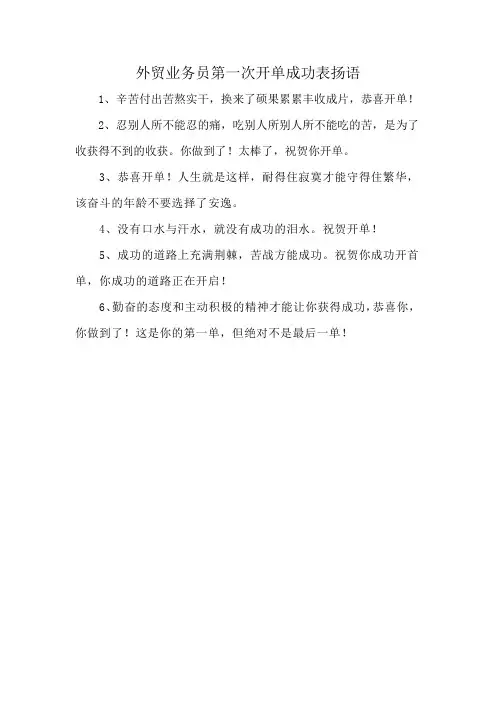 外贸业务员第一次开单成功表扬语

1、辛苦付出苦熬实干，换来了硕果累累丰收成片，恭喜开单！

2、忍别人所不能忍的痛，吃别人所别人所不能吃的苦，是为了收获得不到的收获。你做到了！太棒了，祝贺你开单。

3、恭喜开单！人生就是这样，耐得住寂寞才能守得住繁华，该奋斗的年龄不要选择了安逸。

4、没有口水与汗水，就没有成功的泪水。祝贺开单！

5、成功的道路上充满荆棘，苦战方能成功。祝贺你成功开首单，你成功的道路正在开启！

6、勤奋的态度和主动积极的精神才能让你获得成功，恭喜你，你做到了！这是你的第一单，但绝对不是最后一单！